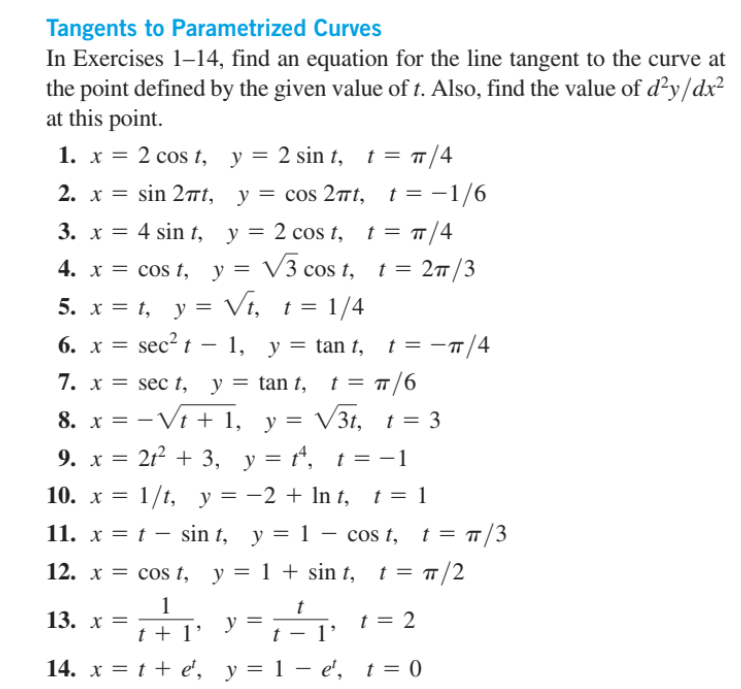 Tangents to Parametrized Curves

In Exercises 1–14, find an equation for the line tangent to the curve at the point defined by the given value of $t$. Also, find the value of $d^2y/dx^2$ at this point.

1. $x = 2\cos t, \quad y = 2\sin t, \quad t = \pi/4$

2. $x = \sin 2\pi t, \quad y = \cos 2\pi t, \quad t = -1/6$

3. $x = 4\sin t, \quad y = 2\cos t, \quad t = \pi/4$

4. $x = \cos t, \quad y = \sqrt{3}\cos t, \quad t = 2\pi/3$

5. $x = t, \quad y = \sqrt{t}, \quad t = 1/4$

6. $x = \sec^2 t - 1, \quad y = \tan t, \quad t = -\pi/4$

7. $x = \sec t, \quad y = \tan t, \quad t = \pi/6$

8. $x = -\sqrt{t+1}, \quad y = \sqrt{3t}, \quad t = 3$

9. $x = 2t^2 + 3, \quad y = t^4, \quad t = -1$

10. $x = 1/t, \quad y = -2 + \ln t, \quad t = 1$

11. $x = t - \sin t, \quad y = 1 - \cos t, \quad t = \pi/3$

12. $x = \cos t, \quad y = 1 + \sin t, \quad t = \pi/2$

13. $x = \frac{1}{t+1}, \quad y = \frac{t}{t-1}, \quad t = 2$

14. $x = t + e^t, \quad y = 1 - e^t, \quad t = 0$